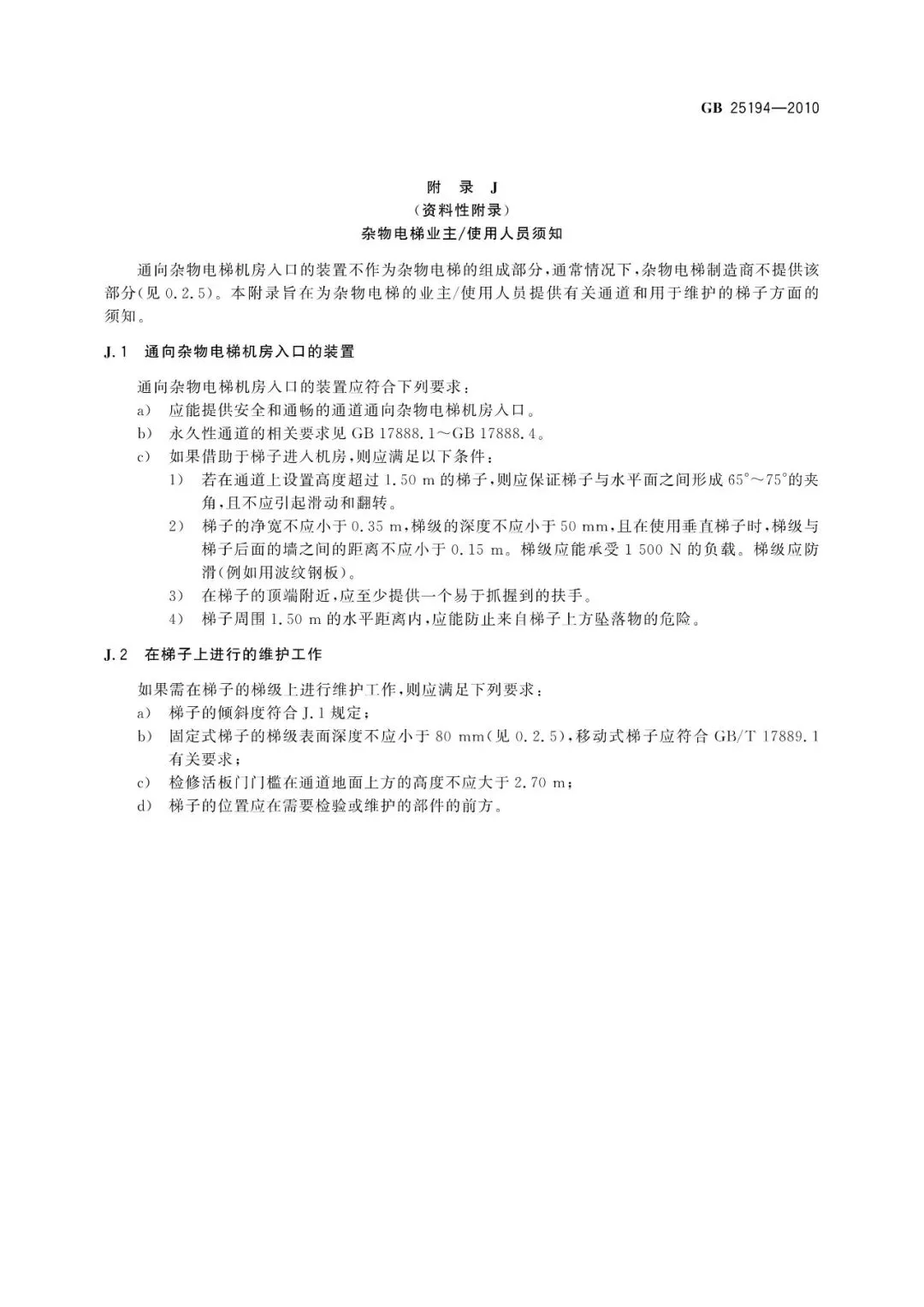 GB 25194—2010

附 录 J
（资料性附录）
杂物电梯业主/使用人员须知

通向杂物电梯机房入口的装置不作为杂物电梯的组成部分，通常情况下，杂物电梯制造商不提供该部分(见 0.2.5)。本附录旨在为杂物电梯的业主/使用人员提供有关通道和用于维护的梯子方面的须知。

J.1 通向杂物电梯机房入口的装置

通向杂物电梯机房入口的装置应符合下列要求：

a) 应能提供安全和通畅的通道通向杂物电梯机房入口。

b) 永久性通道的相关要求见 GB 17888.1～GB 17888.4。

c) 如果借助于梯子进入机房，则应满足以下条件：

1) 若在通道上设置高度超过 1.50 m 的梯子，则应保证梯子与水平面之间形成 65°～75°的夹角，且不应引起滑动和翻转。

2) 梯子的净宽不应小于 0.35 m，梯级的深度不应小于 50 mm，且在使用垂直梯子时，梯级与梯子后面的墙之间的距离不应小于 0.15 m。梯级应能承受 1 500 N 的负载。梯级应防滑(例如用波纹钢板)。

3) 在梯子的顶端附近，应至少提供一个易于抓握到的扶手。

4) 梯子周围 1.50 m 的水平距离内，应能防止来自梯子上方坠落物的危险。

J.2 在梯子上进行的维护工作

如果需在梯子的梯级上进行维护工作，则应满足下列要求：

a) 梯子的倾斜度符合 J.1 规定；

b) 固定式梯子的梯级表面深度不应小于 80 mm(见 0.2.5)，移动式梯子应符合 GB/T 17889.1 有关要求；

c) 检修活板门门槛在通道地面上方的高度不应大于 2.70 m；

d) 梯子的位置应在需要检验或维护的部件的前方。